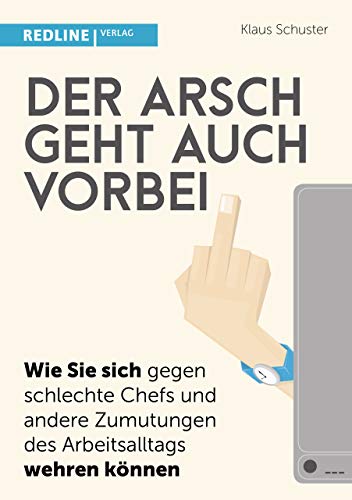 REDLINE | VERLAG

Klaus Schuster

DER ARSCH GEHT AUCH VORBEI

Wie Sie sich gegen schlechte Chefs und andere Zumutungen des Arbeitsalltags wehren können